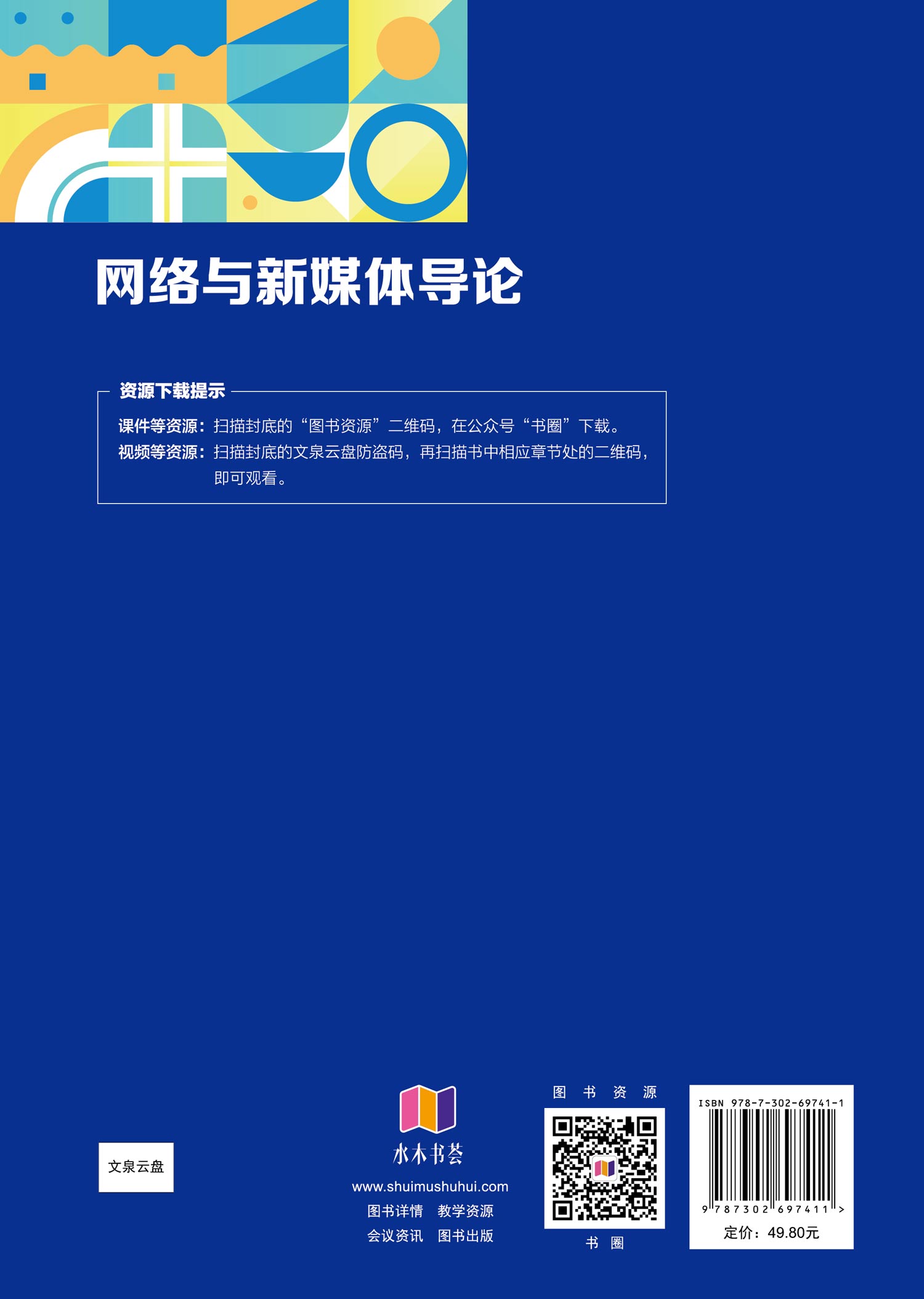 网络与新媒体导论

资源下载提示

课件等资源：扫描封底的“图书资源”二维码，在公众号“书圈”下载。
视频等资源：扫描封底的文泉云盘防盗码，再扫描书中相应章节处的二维码，即可观看。

文泉云盘

水木书荟
www.shuimushuhui.com
图书详情 教学资源
会议资讯 图书出版

图 书 资 源
书 圈

ISBN 978-7-302-69741-1
9 787302 697411 >
定价：49.80元